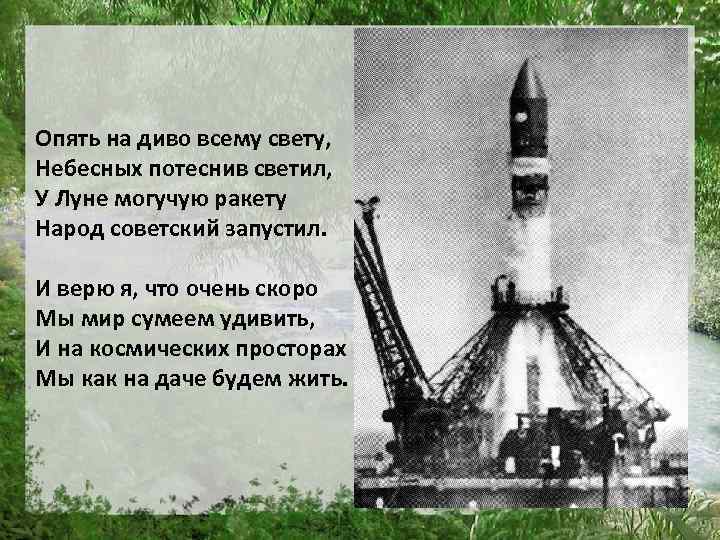 Опять на диво всему свету,
Небесных потеснив светил,
У Луне могучую ракету
Народ советский запустил.

И верю я, что очень скоро
Мы мир сумеем удивить,
И на космических просторах
Мы как на даче будем жить.